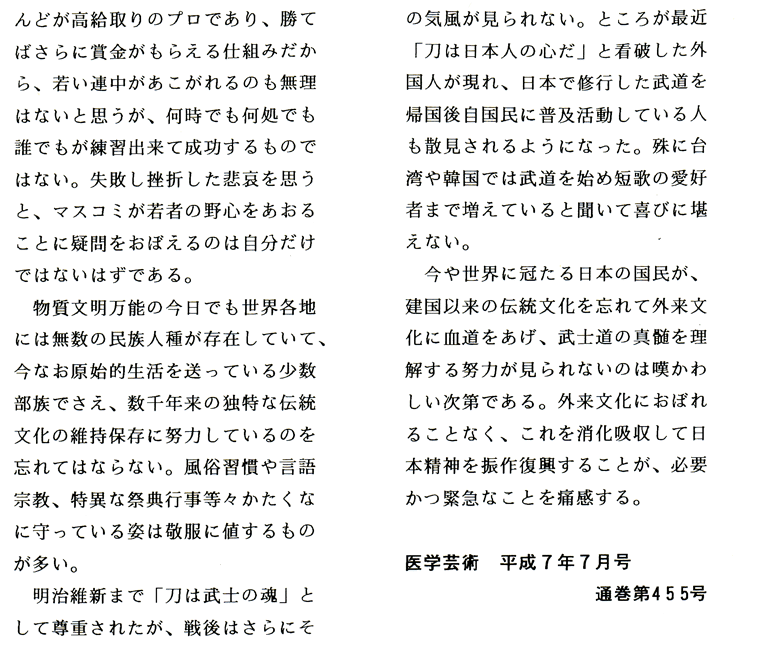 んどが高給取りのプロであり、勝てばさらに賞金がもらえる仕組みだから、若い連中があこがれるのも無理はないと思うが、何時でも何処でも誰でもが練習出来て成功するものではない。失敗し挫折した悲哀を思うと、マスコミが若者の野心をあおることに疑問をおぼえるのは自分だけではないはずである。

物質文明万能の今日でも世界各地には無数の民族人種が存在していて、今なお原始的生活を送っている少数部族でさえ、数千年来の独特な伝統文化の維持保存に努力しているのを忘れてはならない。風俗習慣や言語宗教、特異な祭典行事等々かたくなに守っている姿は敬服に値するものが多い。

明治維新まで「刀は武士の魂」として尊重されたが、戦後はさらにその気風が見られない。ところが最近「刀は日本人の心だ」と看破した外国人が現れ、日本で修行した武道を帰国後自国民に普及活動している人も散見されるようになった。殊に台湾や韓国では武道を始め短歌の愛好者まで増えていると聞いて喜びに堪えない。

今や世界に冠たる日本の国民が、建国以来の伝統文化を忘れて外来文化に血道をあげ、武士道の真髄を理解する努力が見られないのは嘆かわしい次第である。外来文化におぼれることなく、これを消化吸収して日本精神を振作復興することが、必要かつ緊急なことを痛感する。

医学芸術　平成７年７月号
通巻第455号